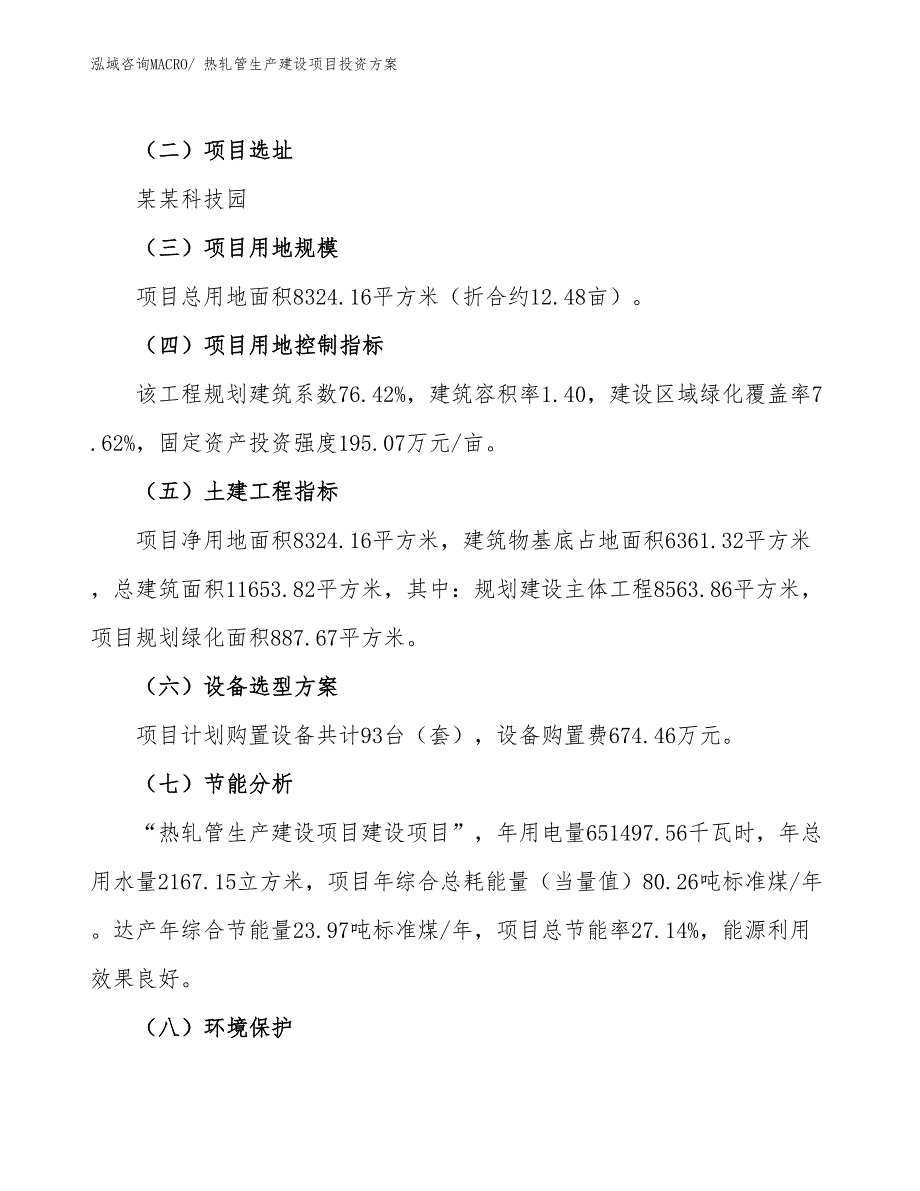 泓域咨询MACRO/ 热轧管生产建设项目投资方案

（二）项目选址

某某科技园

（三）项目用地规模

项目总用地面积8324.16平方米（折合约12.48亩）。

（四）项目用地控制指标

该工程规划建筑系数76.42%，建筑容积率1.40，建设区域绿化覆盖率7.62%，固定资产投资强度195.07万元/亩。

（五）土建工程指标

项目净用地面积8324.16平方米，建筑物基底占地面积6361.32平方米，总建筑面积11653.82平方米，其中：规划建设主体工程8563.86平方米，项目规划绿化面积887.67平方米。

（六）设备选型方案

项目计划购置设备共计93台（套），设备购置费674.46万元。

（七）节能分析

“热轧管生产建设项目建设项目”，年用电量651497.56千瓦时，年总用水量2167.15立方米，项目年综合总耗能量（当量值）80.26吨标准煤/年。达产年综合节能量23.97吨标准煤/年，项目总节能率27.14%，能源利用效果良好。

（八）环境保护